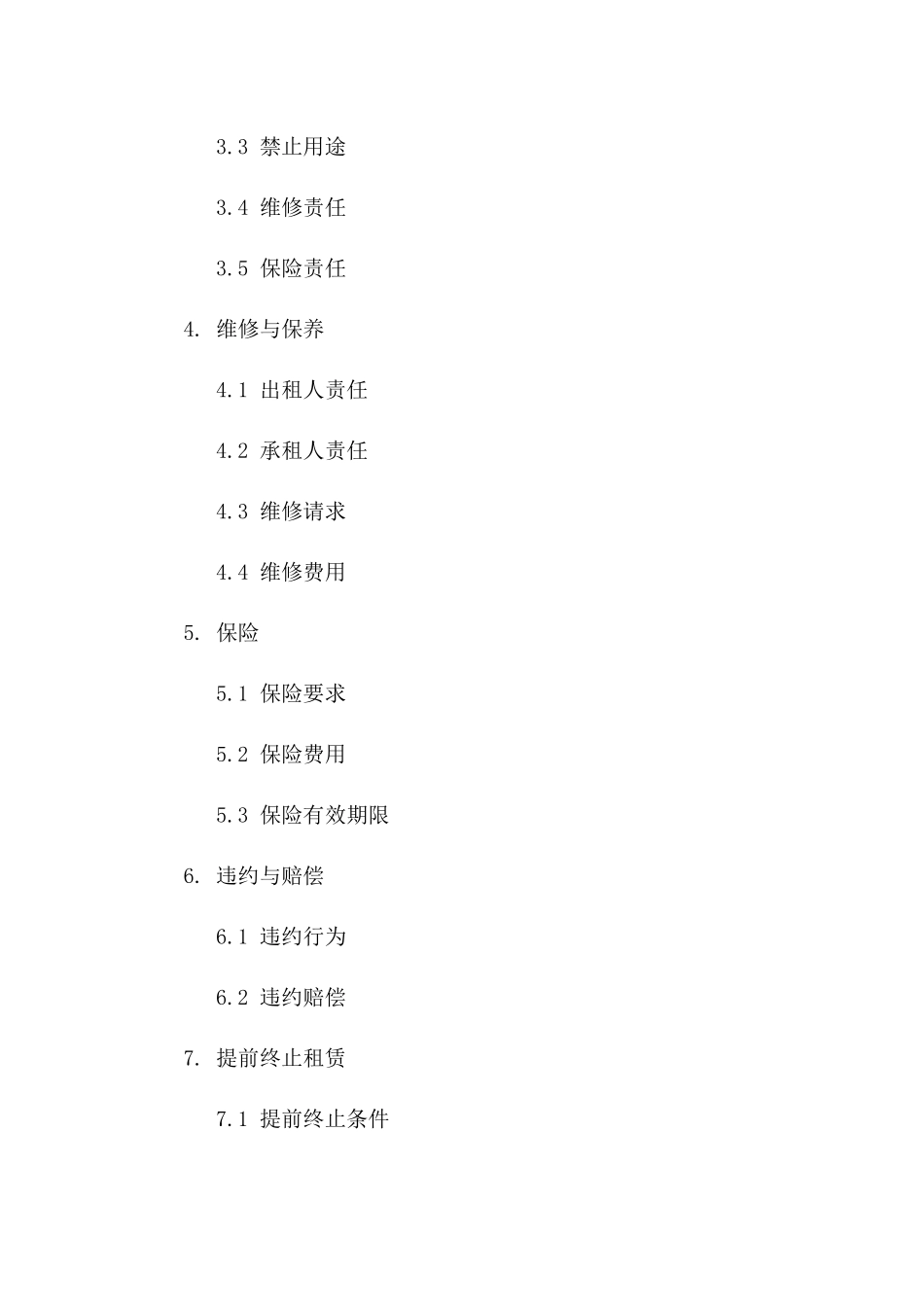 3.3 禁止用途

3.4 维修责任

3.5 保险责任

4. 维修与保养

4.1 出租人责任

4.2 承租人责任

4.3 维修请求

4.4 维修费用

5. 保险

5.1 保险要求

5.2 保险费用

5.3 保险有效期限

6. 违约与赔偿

6.1 违约行为

6.2 违约赔偿

7. 提前终止租赁

7.1 提前终止条件